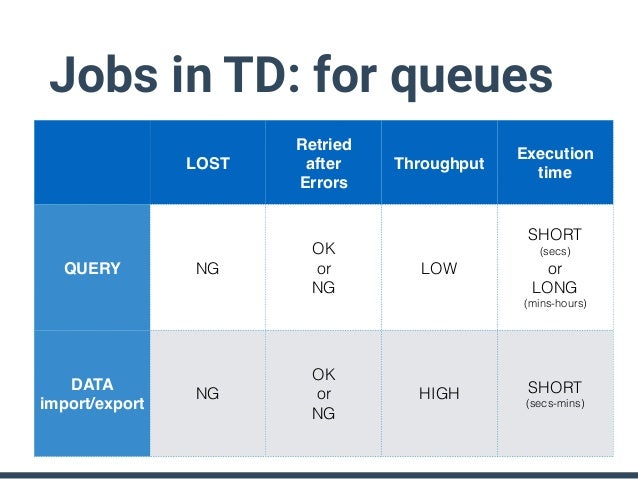 Jobs in TD: for queues

| | LOST | Retried after Errors | Throughput | Execution time |
|---|---|---|---|---|
| QUERY | NG | OK or NG | LOW | SHORT (secs) or LONG (mins-hours) |
| DATA import/export | NG | OK or NG | HIGH | SHORT (secs-mins) |